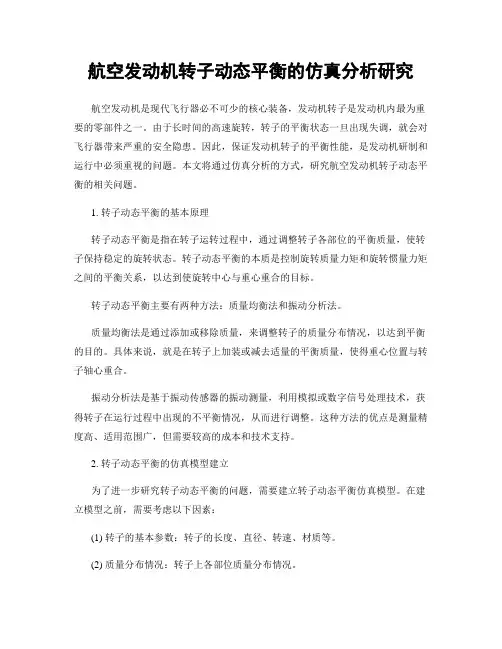 航空发动机转子动态平衡的仿真分析研究

航空发动机是现代飞行器必不可少的核心装备，发动机转子是发动机内最为重要的零部件之一。由于长时间的高速旋转，转子的平衡状态一旦出现失调，就会对飞行器带来严重的安全隐患。因此，保证发动机转子的平衡性能，是发动机研制和运行中必须重视的问题。本文将通过仿真分析的方式，研究航空发动机转子动态平衡的相关问题。

1. 转子动态平衡的基本原理

转子动态平衡是指在转子运转过程中，通过调整转子各部位的平衡质量，使转子保持稳定的旋转状态。转子动态平衡的本质是控制旋转质量力矩和旋转惯量力矩之间的平衡关系，以达到使旋转中心与重心重合的目标。

转子动态平衡主要有两种方法：质量均衡法和振动分析法。

质量均衡法是通过添加或移除质量，来调整转子的质量分布情况，以达到平衡的目的。具体来说，就是在转子上加装或减去适量的平衡质量，使得重心位置与转子轴心重合。

振动分析法是基于振动传感器的振动测量，利用模拟或数字信号处理技术，获得转子在运行过程中出现的不平衡情况，从而进行调整。这种方法的优点是测量精度高、适用范围广，但需要较高的成本和技术支持。

2. 转子动态平衡的仿真模型建立

为了进一步研究转子动态平衡的问题，需要建立转子动态平衡仿真模型。在建立模型之前，需要考虑以下因素：

(1) 转子的基本参数：转子的长度、直径、转速、材质等。

(2) 质量分布情况：转子上各部位质量分布情况。